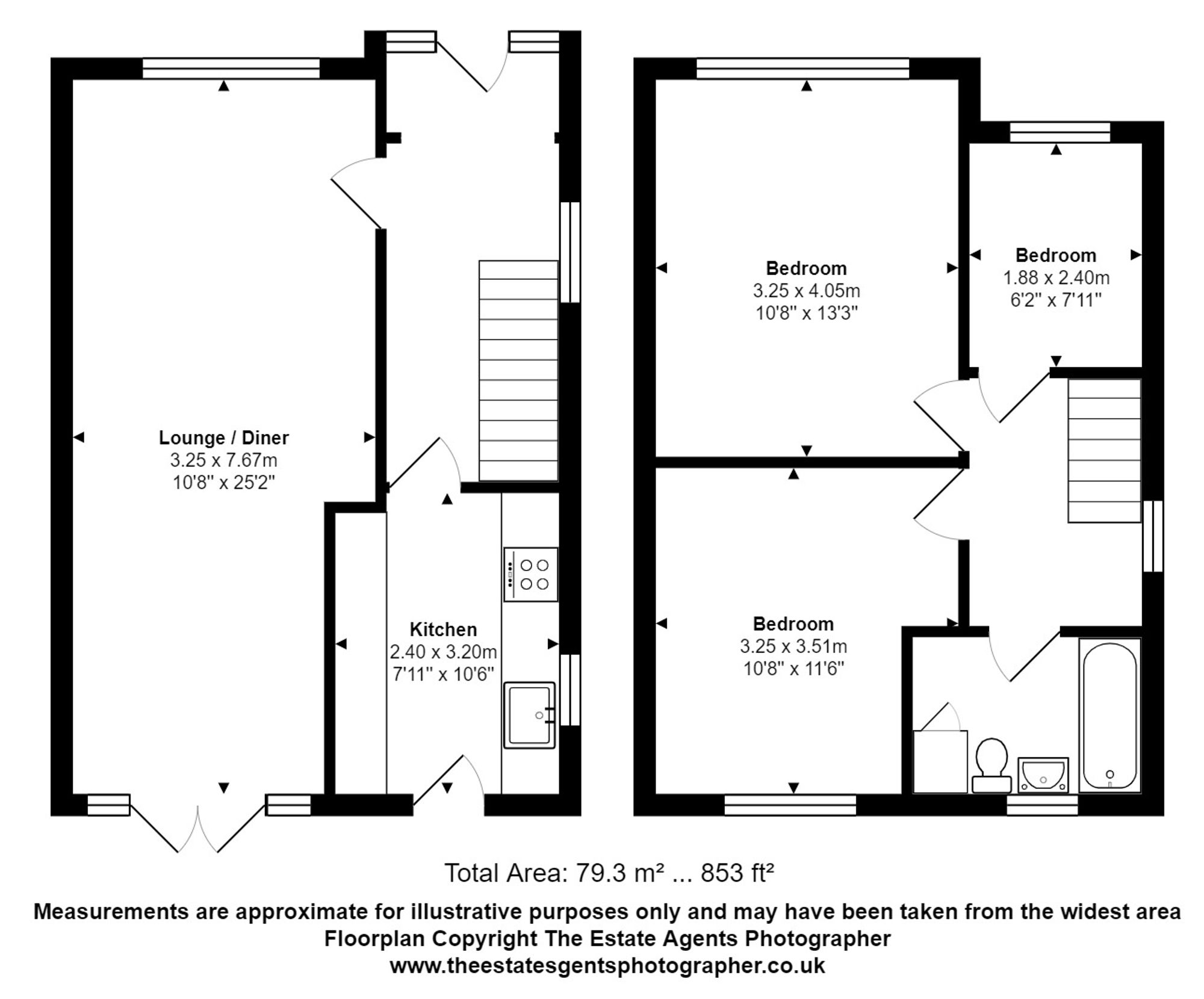 Lounge / Diner
3.25 x 7.67m
10'8" x 25'2"

Kitchen
2.40 x 3.20m
7'11" x 10'6"

Bedroom
3.25 x 4.05m
10'8" x 13'3"

Bedroom
1.88 x 2.40m
6'2" x 7'11"

Bedroom
3.25 x 3.51m
10'8" x 11'6"

Total Area: 79.3 m² ... 853 ft²

Measurements are approximate for illustrative purposes only and may have been taken from the widest area
Floorplan Copyright The Estate Agents Photographer
www.theestatesgentsphotographer.co.uk